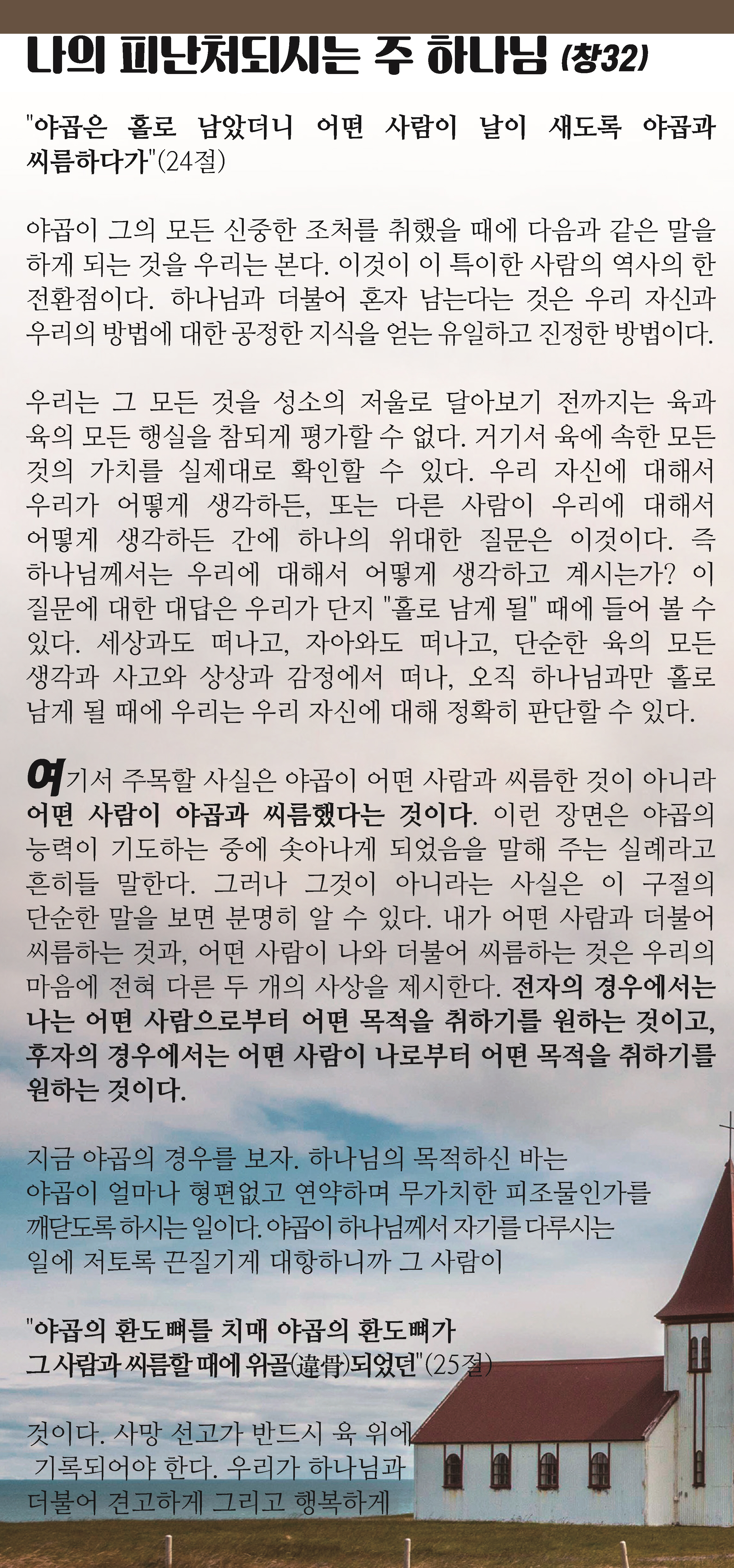 나의 피난처되시는 주 하나님 (창32)

"야곱은 홀로 남았더니 어떤 사람이 날이 새도록 야곱과 씨름하다가"(24절)

야곱이 그의 모든 신중한 조처를 취했을 때에 다음과 같은 말을 하게 되는 것을 우리는 본다. 이것이 이 특이한 사람의 역사의 한 전환점이다. 하나님과 더불어 혼자 남는다는 것은 우리 자신과 우리의 방법에 대한 공정한 지식을 얻는 유일하고 진정한 방법이다.

우리는 그 모든 것을 성소의 저울로 달아보기 전까지는 육과 육의 모든 행실을 참되게 평가할 수 없다. 거기서 육에 속한 모든 것의 가치를 실제대로 확인할 수 있다. 우리 자신에 대해서 우리가 어떻게 생각하든, 또는 다른 사람이 우리에 대해서 어떻게 생각하든 간에 하나의 위대한 질문은 이것이다. 즉 하나님께서는 우리에 대해서 어떻게 생각하고 계시는가? 이 질문에 대한 대답은 우리가 단지 "홀로 남게 될" 때에 들어 볼 수 있다. 세상과도 떠나고, 자아와도 떠나고, 단순한 육의 모든 생각과 사고와 상상과 감정에서 떠나, 오직 하나님과만 홀로 남게 될 때에 우리는 우리 자신에 대해 정확히 판단할 수 있다.

여기서 주목할 사실은 야곱이 어떤 사람과 씨름한 것이 아니라 어떤 사람이 야곱과 씨름했다는 것이다. 이런 장면은 야곱의 능력이 기도하는 중에 솟아나게 되었음을 말해 주는 실례라고 흔히들 말한다. 그러나 그것이 아니라는 사실은 이 구절의 단순한 말을 보면 분명히 알 수 있다. 내가 어떤 사람과 더불어 씨름하는 것과, 어떤 사람이 나와 더불어 씨름하는 것은 우리의 마음에 전혀 다른 두 개의 사상을 제시한다. 전자의 경우에서는 나는 어떤 사람으로부터 어떤 목적을 취하기를 원하는 것이고, 후자의 경우에서는 어떤 사람이 나로부터 어떤 목적을 취하기를 원하는 것이다.

지금 야곱의 경우를 보자. 하나님의 목적하신 바는 야곱이 얼마나 형편없고 연약하며 무가치한 피조물인가를 깨닫도록 하시는 일이다. 야곱이 하나님께서 자기를 다루시는 일에 저토록 끈질기게 대항하니까 그 사람이

"야곱의 환도뼈를 치매 야곱의 환도뼈가 그 사람과 씨름할 때에 위골(違骨)되었던"(25절)

것이다. 사망 선고가 반드시 육 위에 기록되어야 한다. 우리가 하나님과 더불어 견고하게 그리고 행복하게